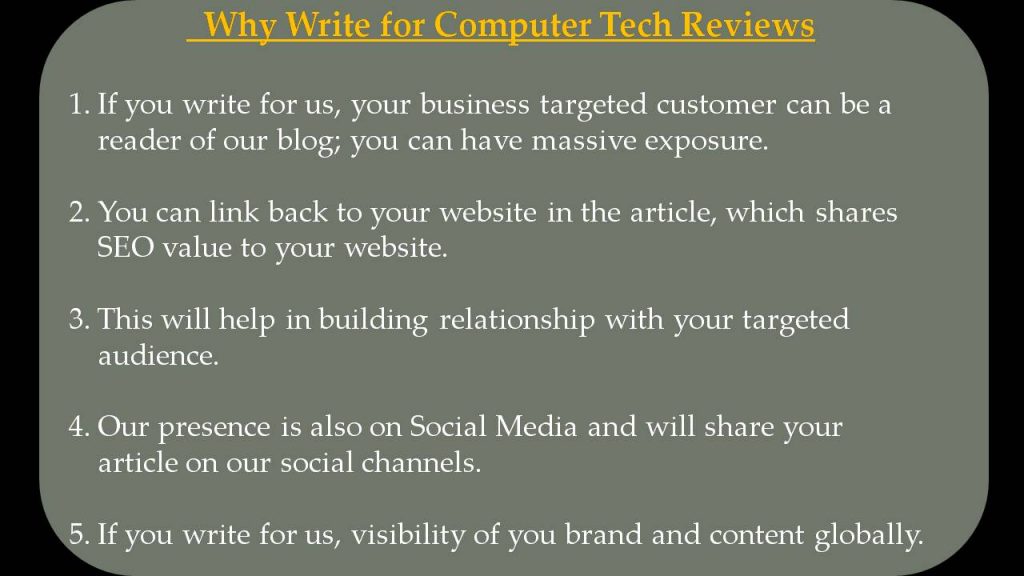 Why Write for Computer Tech Reviews

1. If you write for us, your business targeted customer can be a reader of our blog; you can have massive exposure.

2. You can link back to your website in the article, which shares SEO value to your website.

3. This will help in building relationship with your targeted audience.

4. Our presence is also on Social Media and will share your article on our social channels.

5. If you write for us, visibility of you brand and content globally.